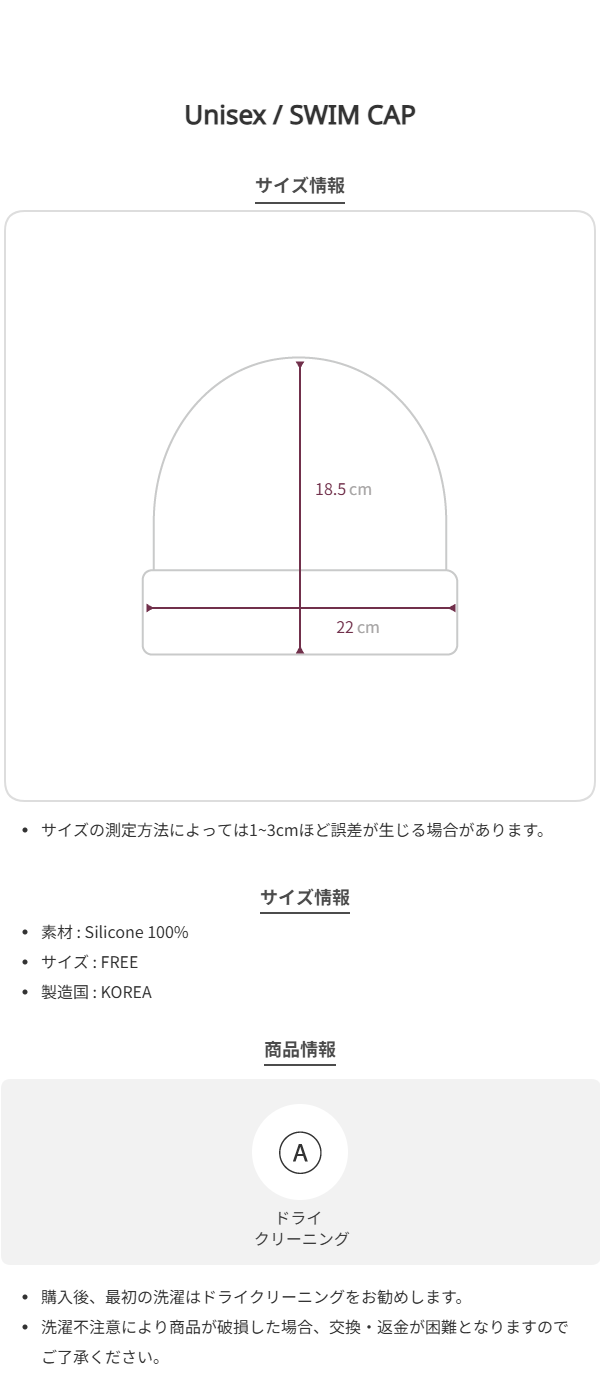 Unisex / SWIM CAP

サイズ情報

18.5 cm

22 cm

• サイズの測定方法によっては1~3cmほど誤差が生じる場合があります。

サイズ情報

• 素材 : Silicone 100%
• サイズ : FREE
• 製造国 : KOREA

商品情報

A

ドライ
クリーニング

• 購入後、最初の洗濯はドライクリーニングをお勧めします。
• 洗濯不注意により商品が破損した場合、交換・返金が困難となりますのでご了承ください。